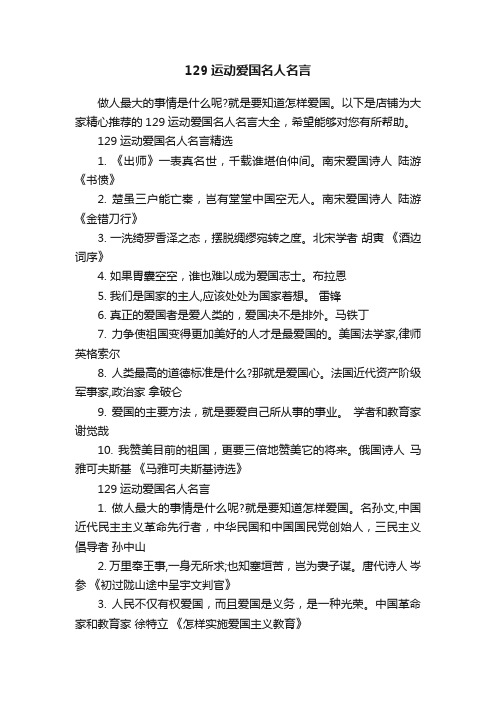 129 运动爱国名人名言

做人最大的事情是什么呢?就是要知道怎样爱国。以下是店铺为大家精心推荐的 129 运动爱国名人名言大全，希望能够对您有所帮助。

129 运动爱国名人名言精选

1. 《出师》一表真名世，千载谁堪伯仲间。南宋爱国诗人 陆游 《书愤》

2. 楚虽三户能亡秦，岂有堂堂中国空无人。南宋爱国诗人 陆游 《金错刀行》

3. 一洗绮罗香泽之态，摆脱绸缪宛转之度。北宋学者 胡寅 《酒边词序》

4. 如果胃囊空空，谁也难以成为爱国志士。布拉恩

5. 我们是国家的主人,应该处处为国家着想。 雷锋

6. 真正的爱国者是爱人类的，爱国决不是排外。马铁丁

7. 力争使祖国变得更加美好的人才是最爱国的。美国法学家,律师 英格索尔

8. 人类最高的道德标准是什么?那就是爱国心。法国近代资产阶级军事家,政治家 拿破仑

9. 爱国的主要方法，就是要爱自己所从事的事业。 学者和教育家 谢觉哉

10. 我赞美目前的祖国，更要三倍地赞美它的将来。俄国诗人 马雅可夫斯基 《马雅可夫斯基诗选》

129 运动爱国名人名言

1. 做人最大的事情是什么呢?就是要知道怎样爱国。名孙文,中国近代民主主义革命先行者，中华民国和中国国民党创始人，三民主义倡导者 孙中山

2. 万里奉王事,一身无所求;也知塞垣苦，岂为妻子谋。唐代诗人 岑参 《初过陇山途中呈宇文判官》

3. 人民不仅有权爱国，而且爱国是义务，是一种光荣。中国革命家和教育家 徐特立 《怎样实施爱国主义教育》